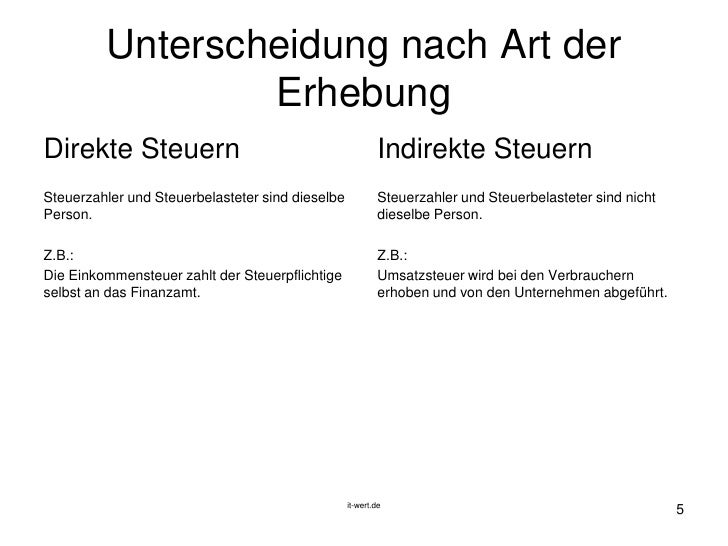 Unterscheidung nach Art der Erhebung

Direkte Steuern

Steuerzahler und Steuerbelasteter sind dieselbe Person.

Z.B.:
Die Einkommensteuer zahlt der Steuerpflichtige selbst an das Finanzamt.

Indirekte Steuern

Steuerzahler und Steuerbelasteter sind nicht dieselbe Person.

Z.B.:
Umsatzsteuer wird bei den Verbrauchern erhoben und von den Unternehmen abgeführt.

it-wert.de

5